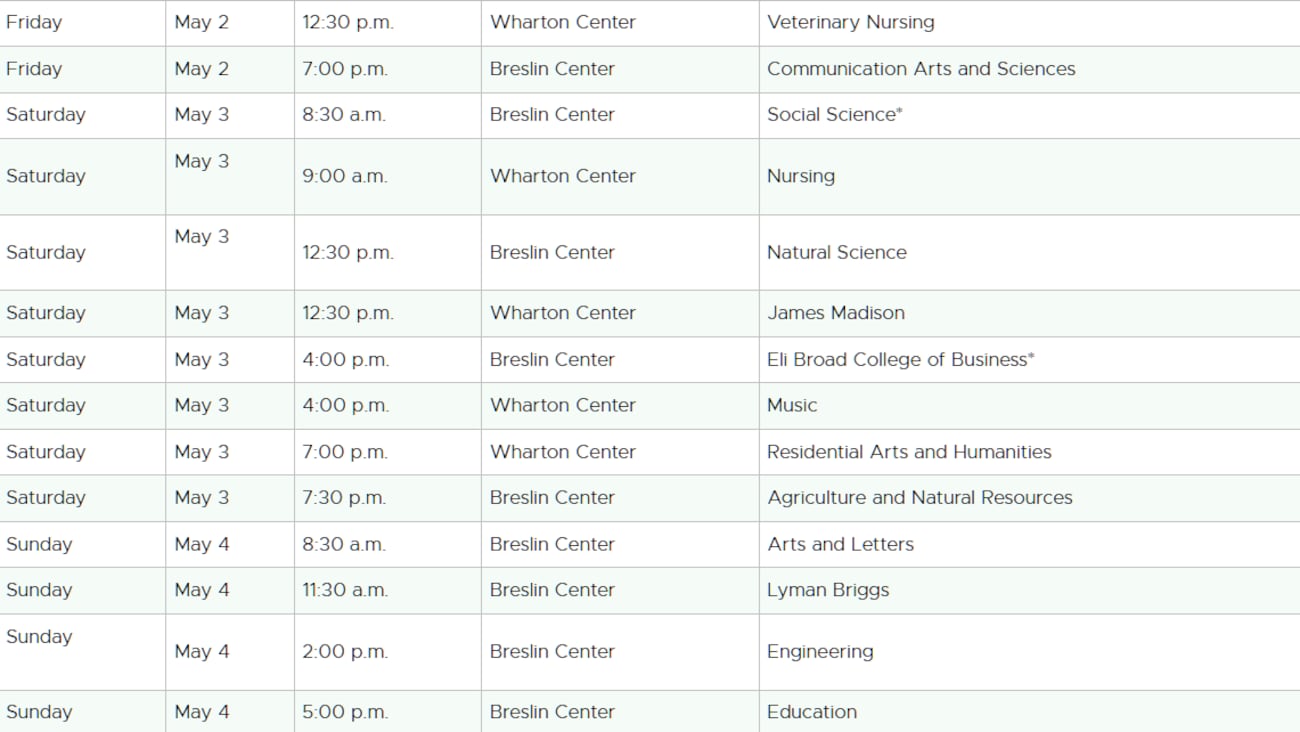 | | | | | |
|---|---|---|---|---|
| Friday | May 2 | 12:30 p.m. | Wharton Center | Veterinary Nursing |
| Friday | May 2 | 7:00 p.m. | Breslin Center | Communication Arts and Sciences |
| Saturday | May 3 | 8:30 a.m. | Breslin Center | Social Science* |
| Saturday | May 3 | 9:00 a.m. | Wharton Center | Nursing |
| Saturday | May 3 | 12:30 p.m. | Breslin Center | Natural Science |
| Saturday | May 3 | 12:30 p.m. | Wharton Center | James Madison |
| Saturday | May 3 | 4:00 p.m. | Breslin Center | Eli Broad College of Business* |
| Saturday | May 3 | 4:00 p.m. | Wharton Center | Music |
| Saturday | May 3 | 7:00 p.m. | Wharton Center | Residential Arts and Humanities |
| Saturday | May 3 | 7:30 p.m. | Breslin Center | Agriculture and Natural Resources |
| Sunday | May 4 | 8:30 a.m. | Breslin Center | Arts and Letters |
| Sunday | May 4 | 11:30 a.m. | Breslin Center | Lyman Briggs |
| Sunday | May 4 | 2:00 p.m. | Breslin Center | Engineering |
| Sunday | May 4 | 5:00 p.m. | Breslin Center | Education |